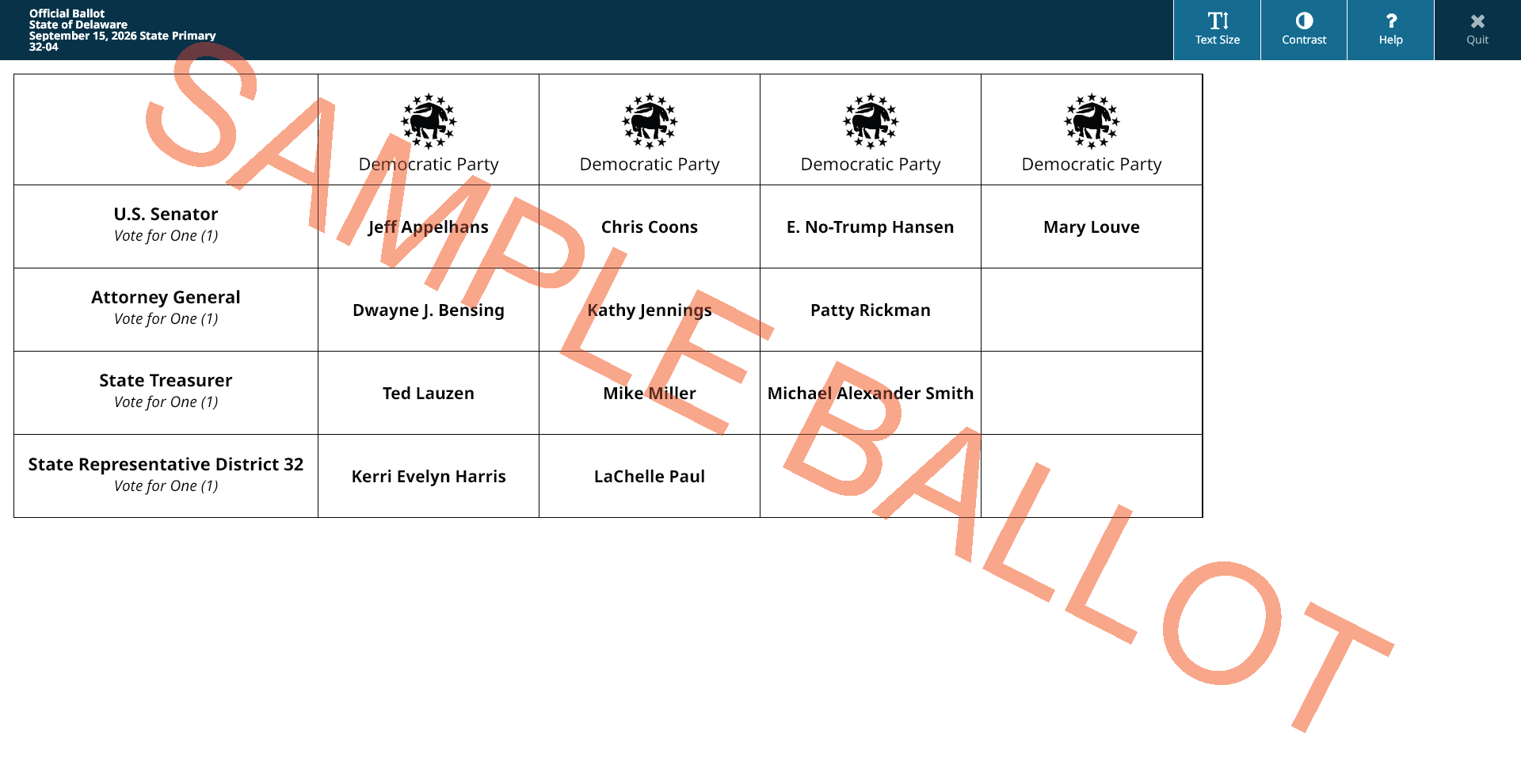 Official Ballot
State of Delaware
September 15, 2026 State Primary
32-04

Text Size Contrast Help Quit

| | Democratic Party | Democratic Party | Democratic Party | Democratic Party |
|---|---|---|---|---|
| U.S. Senator Vote for One (1) | Jeff Appelhans | Chris Coons | E. No-Trump Hansen | Mary Louve |
| Attorney General Vote for One (1) | Dwayne J. Bensing | Kathy Jennings | Patty Rickman | |
| State Treasurer Vote for One (1) | Ted Lauzen | Mike Miller | Michael Alexander Smith | |
| State Representative District 32 Vote for One (1) | Kerri Evelyn Harris | LaChelle Paul | | |

SAMPLE BALLOT